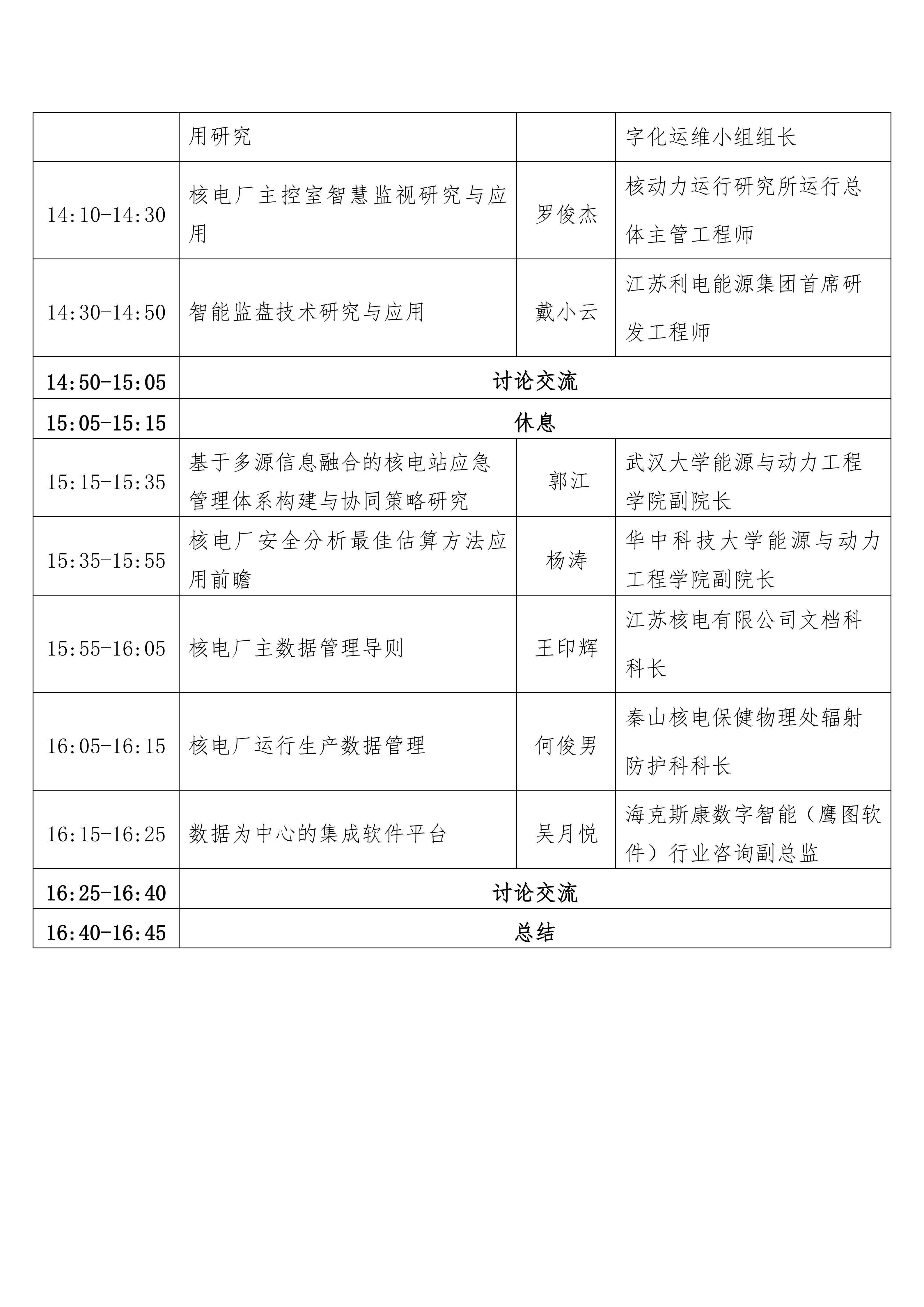 |  | 用研究 |  | 字化运维小组组长 |
|---|---|---|---|
| 14:10-14:30 | 核电厂主控室智慧监视研究与应用 | 罗俊杰 | 核动力运行研究所运行总体主管工程师 |
| 14:30-14:50 | 智能监盘技术研究与应用 | 戴小云 | 江苏利电能源集团首席研发工程师 |
| 14:50-15:05 | 讨论交流 |  |  |
| 15:05-15:15 | 休息 |  |  |
| 15:15-15:35 | 基于多源信息融合的核电站应急管理体系构建与协同策略研究 | 郭江 | 武汉大学能源与动力工程学院副院长 |
| 15:35-15:55 | 核电厂安全分析最佳估算方法应用前瞻 | 杨涛 | 华中科技大学能源与动力工程学院副院长 |
| 15:55-16:05 | 核电厂主数据管理导则 | 王印辉 | 江苏核电有限公司文档科科长 |
| 16:05-16:15 | 核电厂运行生产数据管理 | 何俊男 | 秦山核电保健物理处辐射防护科科长 |
| 16:15-16:25 | 数据为中心的集成软件平台 | 吴月悦 | 海克斯康数字智能（鹰图软件）行业咨询副总监 |
| 16:25-16:40 | 讨论交流 |  |  |
| 16:40-16:45 | 总结 |  |  |